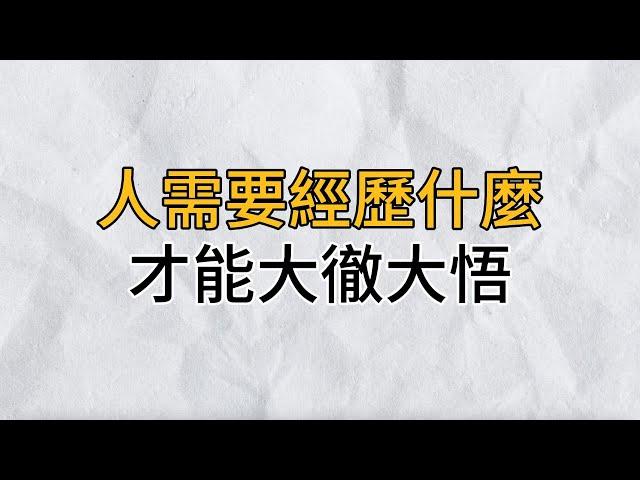 人需要經歷什麼
才能大徹大悟